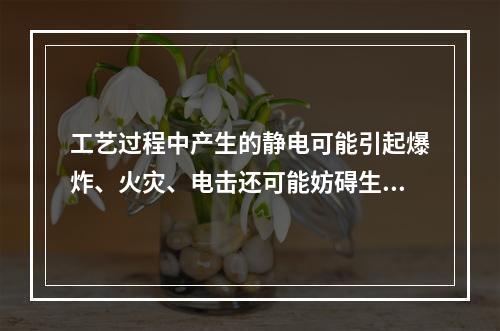 工艺过程中产生的静电可能引起爆炸、火灾、电击还可能妨碍生...